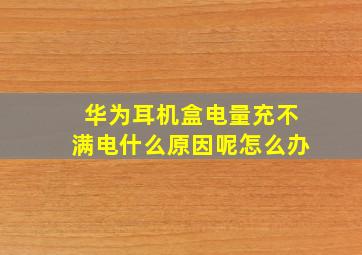 华为耳机盒电量充不满电什么原因呢怎么办